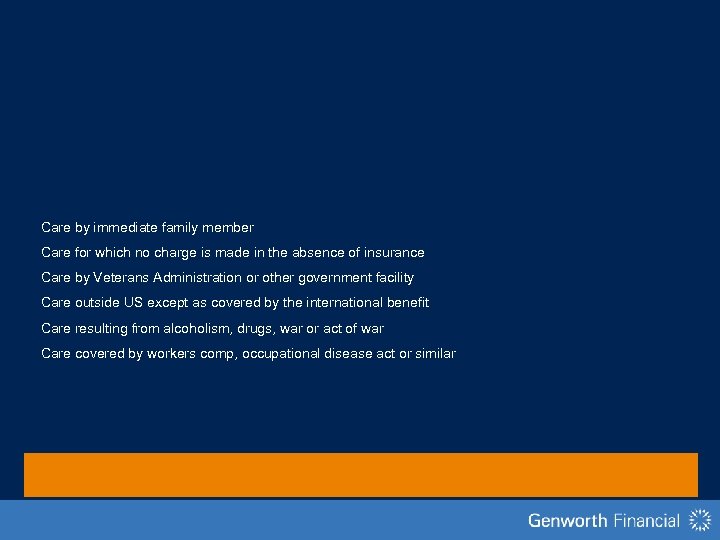 Care by immediate family member

Care for which no charge is made in the absence of insurance

Care by Veterans Administration or other government facility

Care outside US except as covered by the international benefit

Care resulting from alcoholism, drugs, war or act of war

Care covered by workers comp, occupational disease act or similar

Genworth Financial